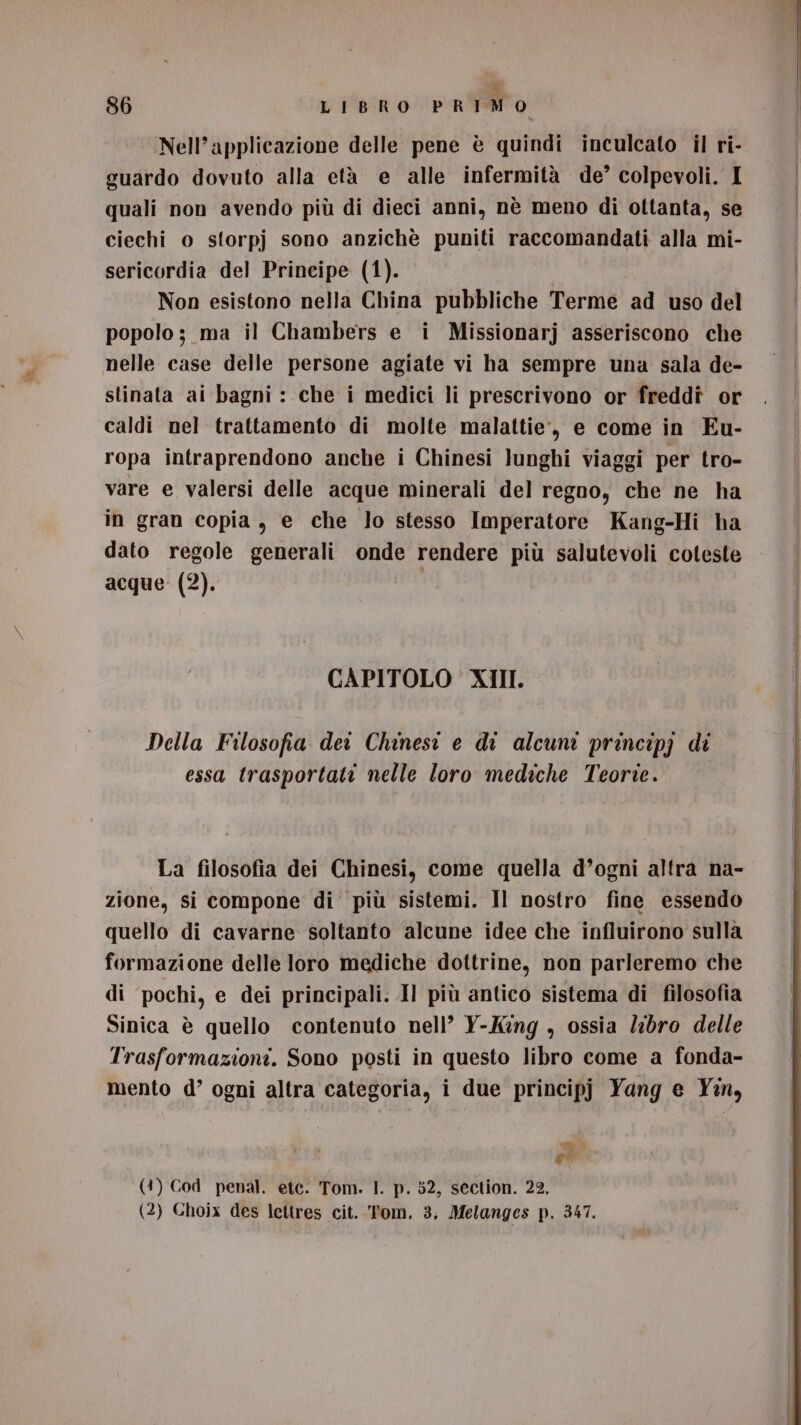 86 LIBRO PRIMO

Nell'applicazione delle pene è quindi inculcato il riguardo dovuto alla età e alle infermità de' colpevoli. I quali non avendo più di dieci anni, nè meno di ottanta, se ciechi o storpj sono anzichè puniti raccomandati alla misericordia del Principe (1).

Non esistono nella China pubbliche Terme ad uso del popolo; ma il Chambers e i Missionarj asseriscono che nelle case delle persone agiate vi ha sempre una sala destinata ai bagni: che i medici li prescrivono or freddi or caldi nel trattamento di molte malattie, e come in Europa intraprendono anche i Chinesi lunghi viaggi per trovare e valersi delle acque minerali del regno, che ne ha in gran copia, e che lo stesso Imperatore Kang-Hi ha dato regole generali onde rendere più salutevoli coteste acque (2).

CAPITOLO XIII.

Della Filosofia dei Chinesi e di alcuni principj di essa trasportati nelle loro mediche Teorie.

La filosofia dei Chinesi, come quella d'ogni altra nazione, si compone di più sistemi. Il nostro fine essendo quello di cavarne soltanto alcune idee che influirono sulla formazione delle loro mediche dottrine, non parleremo che di pochi, e dei principali. Il più antico sistema di filosofia Sinica è quello contenuto nell' Y-King, ossia libro delle Trasformazioni. Sono posti in questo libro come a fondamento d' ogni altra categoria, i due principj Yang e Yin,

(1) Cod penal. etc. Tom. I. p. 52, section. 22.
(2) Choix des lettres cit. Tom. 3. Melanges p. 347.